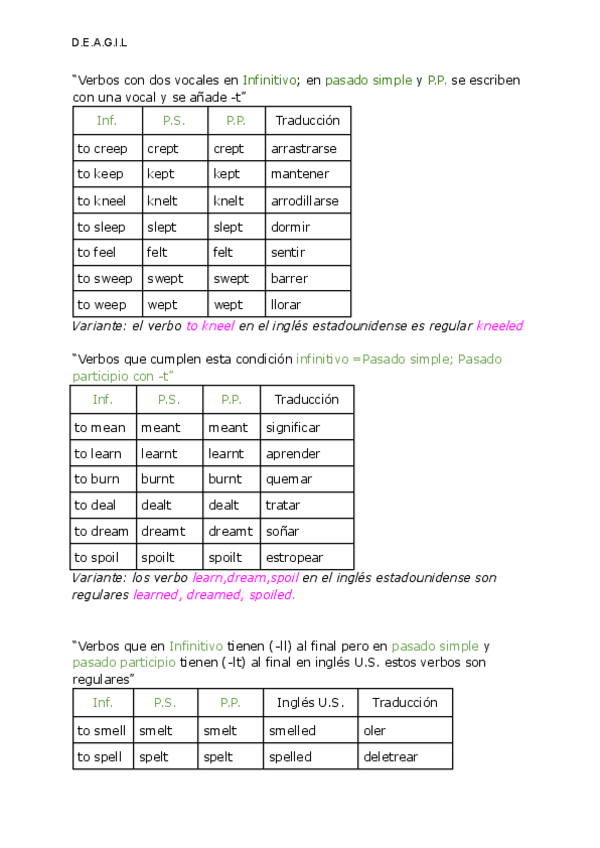 D.E.A.G.I.L

"Verbos con dos vocales en Infinitivo; en pasado simple y P.P. se escriben con una vocal y se añade -t"

| Inf. | P.S. | P.P. | Traducción |
|---|---|---|---|
| to creep | crept | crept | arrastrarse |
| to keep | kept | kept | mantener |
| to kneel | knelt | knelt | arrodillarse |
| to sleep | slept | slept | dormir |
| to feel | felt | felt | sentir |
| to sweep | swept | swept | barrer |
| to weep | wept | wept | llorar |

Variante: el verbo to kneel en el inglés estadounidense es regular kneeled

"Verbos que cumplen esta condición infinitivo =Pasado simple; Pasado participio con -t"

| Inf. | P.S. | P.P. | Traducción |
|---|---|---|---|
| to mean | meant | meant | significar |
| to learn | learnt | learnt | aprender |
| to burn | burnt | burnt | quemar |
| to deal | dealt | dealt | tratar |
| to dream | dreamt | dreamt | soñar |
| to spoil | spoilt | spoilt | estropear |

Variante: los verbo learn,dream,spoil en el inglés estadounidense son regulares learned, dreamed, spoiled.

"Verbos que en Infinitivo tienen (-ll) al final pero en pasado simple y pasado participio tienen (-lt) al final en inglés U.S. estos verbos son regulares"

| Inf. | P.S. | P.P. | Inglés U.S. | Traducción |
|---|---|---|---|---|
| to smell | smelt | smelt | smelled | oler |
| to spell | spelt | spelt | spelled | deletrear |